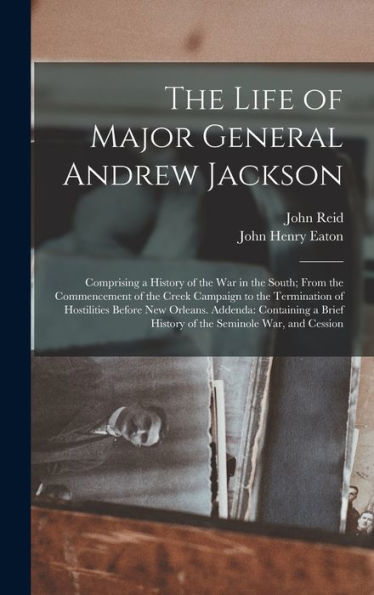 The Life of Major General Andrew Jackson

John Reid
John Henry Eaton

Comprising a History of the War in the South; From the Commencement of the Creek Campaign to the Termination of Hostilities Before New Orleans. Addenda: Containing a Brief History of the Seminole War, and Cession